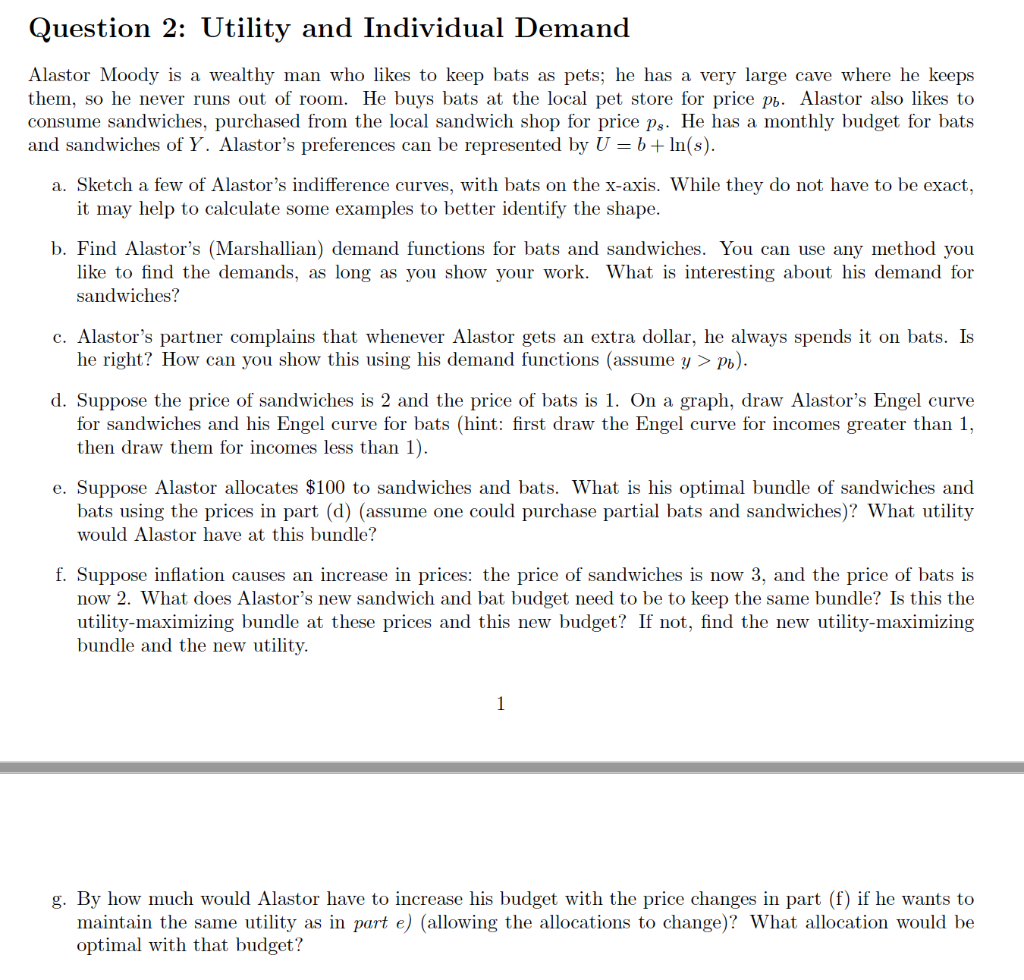 Question 2: Utility and Individual Demand

Alastor Moody is a wealthy man who likes to keep bats as pets; he has a very large cave where he keeps them, so he never runs out of room. He buys bats at the local pet store for price $p_b$. Alastor also likes to consume sandwiches, purchased from the local sandwich shop for price $p_s$. He has a monthly budget for bats and sandwiches of $Y$. Alastor's preferences can be represented by $U = b + \ln(s)$.

a. Sketch a few of Alastor's indifference curves, with bats on the x-axis. While they do not have to be exact, it may help to calculate some examples to better identify the shape.

b. Find Alastor's (Marshallian) demand functions for bats and sandwiches. You can use any method you like to find the demands, as long as you show your work. What is interesting about his demand for sandwiches?

c. Alastor's partner complains that whenever Alastor gets an extra dollar, he always spends it on bats. Is he right? How can you show this using his demand functions (assume $y > p_b$).

d. Suppose the price of sandwiches is 2 and the price of bats is 1. On a graph, draw Alastor's Engel curve for sandwiches and his Engel curve for bats (hint: first draw the Engel curve for incomes greater than 1, then draw them for incomes less than 1).

e. Suppose Alastor allocates \$100 to sandwiches and bats. What is his optimal bundle of sandwiches and bats using the prices in part (d) (assume one could purchase partial bats and sandwiches)? What utility would Alastor have at this bundle?

f. Suppose inflation causes an increase in prices: the price of sandwiches is now 3, and the price of bats is now 2. What does Alastor's new sandwich and bat budget need to be to keep the same bundle? Is this the utility-maximizing bundle at these prices and this new budget? If not, find the new utility-maximizing bundle and the new utility.

1

g. By how much would Alastor have to increase his budget with the price changes in part (f) if he wants to maintain the same utility as in part e) (allowing the allocations to change)? What allocation would be optimal with that budget?